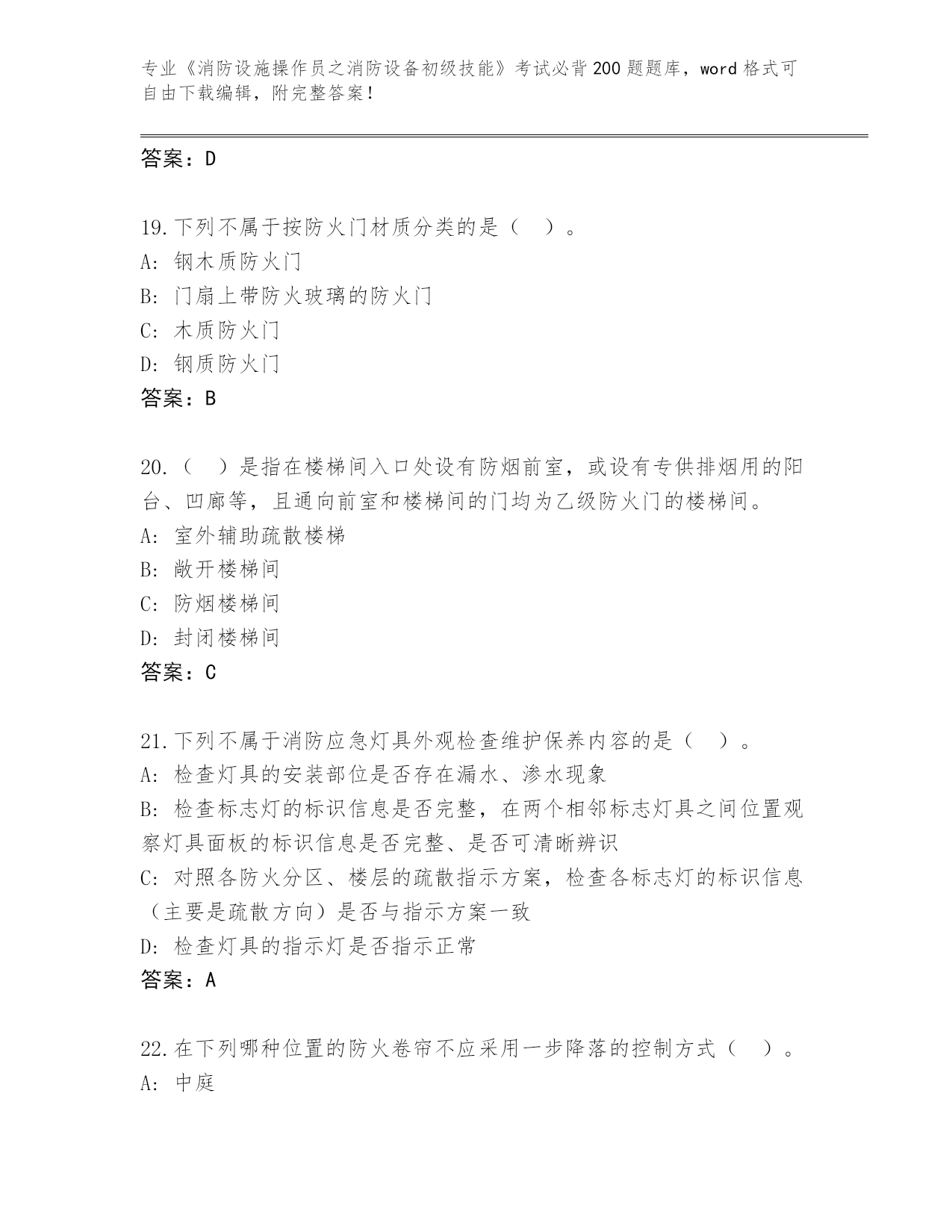 专业《消防设施操作员之消防设备初级技能》考试必背200题题库，word格式可自由下载编辑，附完整答案！

答案：D

19.下列不属于按防火门材质分类的是（ ）。
A: 钢木质防火门
B: 门扇上带防火玻璃的防火门
C: 木质防火门
D: 钢质防火门
答案：B

20.（ ）是指在楼梯间入口处设有防烟前室，或设有专供排烟用的阳台、凹廊等，且通向前室和楼梯间的门均为乙级防火门的楼梯间。
A: 室外辅助疏散楼梯
B: 敞开楼梯间
C: 防烟楼梯间
D: 封闭楼梯间
答案：C

21.下列不属于消防应急灯具外观检查维护保养内容的是（ ）。
A: 检查灯具的安装部位是否存在漏水、渗水现象
B: 检查标志灯的标识信息是否完整，在两个相邻标志灯具之间位置观察灯具面板的标识信息是否完整、是否可清晰辨识
C: 对照各防火分区、楼层的疏散指示方案，检查各标志灯的标识信息（主要是疏散方向）是否与指示方案一致
D: 检查灯具的指示灯是否指示正常
答案：A

22.在下列哪种位置的防火卷帘不应采用一步降落的控制方式（ ）。
A: 中庭